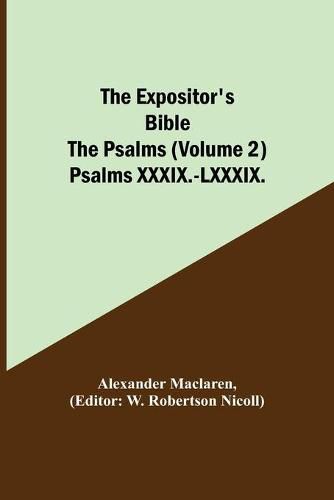 The Expositor's Bible
The Psalms (Volume 2)
Psalms XXXIX.-LXXXIX.

Alexander Maclaren,
(Editor: W. Robertson Nicoll)